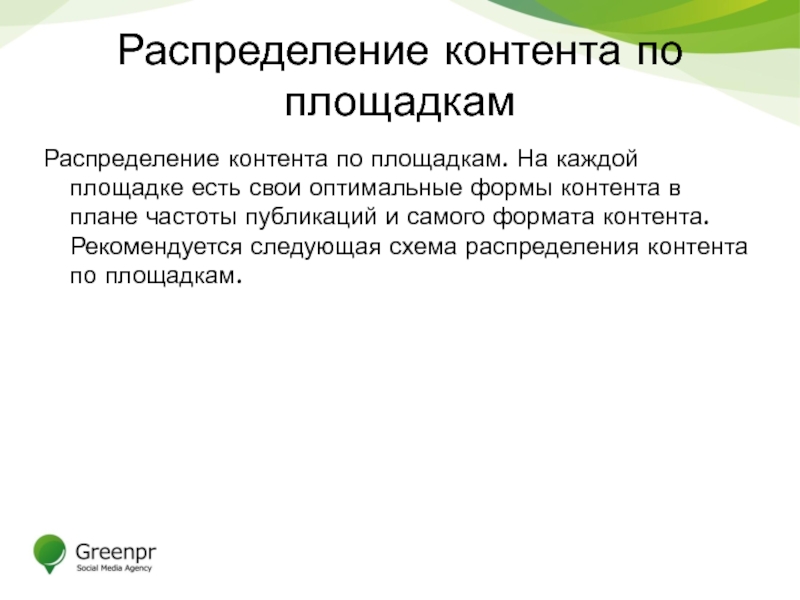 Распределение контента по площадкам

Распределение контента по площадкам. На каждой площадке есть свои оптимальные формы контента в плане частоты публикаций и самого формата контента. Рекомендуется следующая схема распределения контента по площадкам.

Greenpr
Social Media Agency